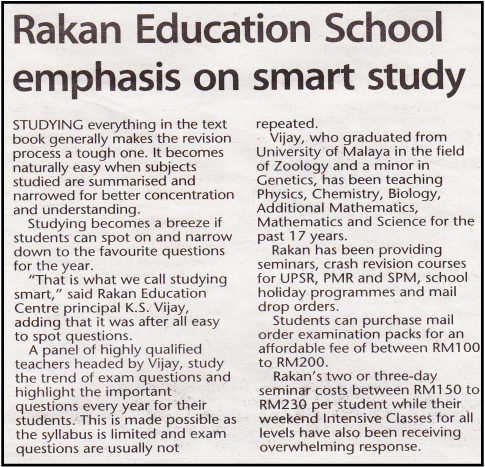 Rakan Education School emphasis on smart study

STUDYING everything in the text book generally makes the revision process a tough one. It becomes naturally easy when subjects studied are summarised and narrowed for better concentration and understanding.

Studying becomes a breeze if students can spot on and narrow down to the favourite questions for the year.

"That is what we call studying smart," said Rakan Education Centre principal K.S. Vijay, adding that it was after all easy to spot questions.

A panel of highly qualified teachers headed by Vijay, study the trend of exam questions and highlight the important questions every year for their students. This is made possible as the syllabus is limited and exam questions are usually not repeated.

Vijay, who graduated from University of Malaya in the field of Zoology and a minor in Genetics, has been teaching Physics, Chemistry, Biology, Additional Mathematics, Mathematics and Science for the past 17 years.

Rakan has been providing seminars, crash revision courses for UPSR, PMR and SPM, school holiday programmes and mail drop orders.

Students can purchase mail order examination packs for an affordable fee of between RM100 to RM200.

Rakan's two or three-day seminar costs between RM150 to RM230 per student while their weekend Intensive Classes for all levels have also been receiving overwhelming response.